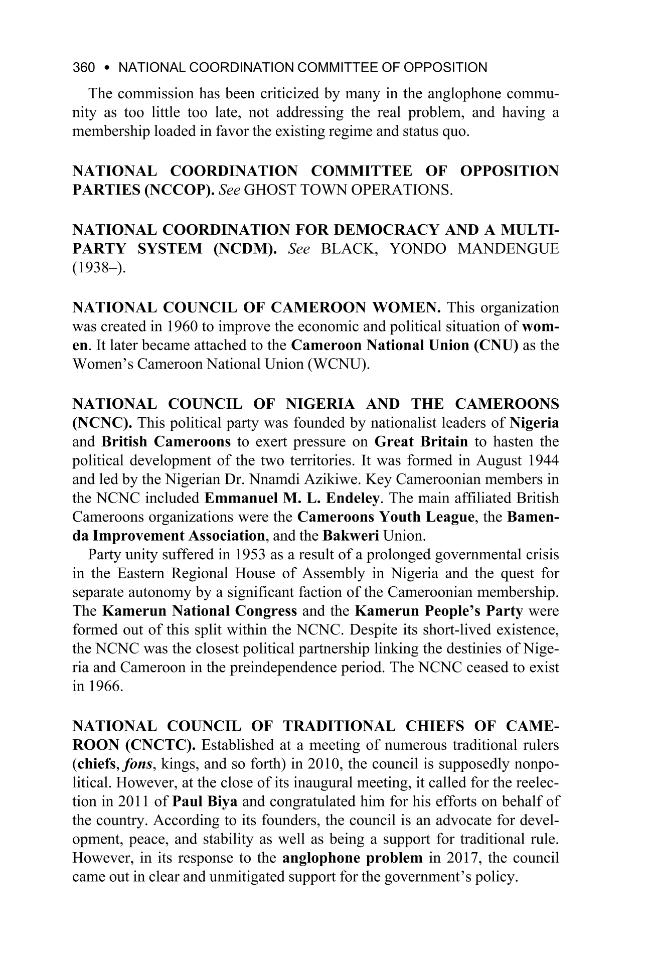 360 • NATIONAL COORDINATION COMMITTEE OF OPPOSITION

The commission has been criticized by many in the anglophone community as too little too late, not addressing the real problem, and having a membership loaded in favor the existing regime and status quo.

NATIONAL COORDINATION COMMITTEE OF OPPOSITION PARTIES (NCCOP). See GHOST TOWN OPERATIONS.

NATIONAL COORDINATION FOR DEMOCRACY AND A MULTIPARTY SYSTEM (NCDM). See BLACK, YONDO MANDENGUE (1938–).

NATIONAL COUNCIL OF CAMEROON WOMEN. This organization was created in 1960 to improve the economic and political situation of women. It later became attached to the Cameroon National Union (CNU) as the Women's Cameroon National Union (WCNU).

NATIONAL COUNCIL OF NIGERIA AND THE CAMEROONS (NCNC). This political party was founded by nationalist leaders of Nigeria and British Cameroons to exert pressure on Great Britain to hasten the political development of the two territories. It was formed in August 1944 and led by the Nigerian Dr. Nnamdi Azikiwe. Key Cameroonian members in the NCNC included Emmanuel M. L. Endeley. The main affiliated British Cameroons organizations were the Cameroons Youth League, the Bamenda Improvement Association, and the Bakweri Union.

Party unity suffered in 1953 as a result of a prolonged governmental crisis in the Eastern Regional House of Assembly in Nigeria and the quest for separate autonomy by a significant faction of the Cameroonian membership. The Kamerun National Congress and the Kamerun People's Party were formed out of this split within the NCNC. Despite its short-lived existence, the NCNC was the closest political partnership linking the destinies of Nigeria and Cameroon in the preindependence period. The NCNC ceased to exist in 1966.

NATIONAL COUNCIL OF TRADITIONAL CHIEFS OF CAMEROON (CNCTC). Established at a meeting of numerous traditional rulers (chiefs, fons, kings, and so forth) in 2010, the council is supposedly nonpolitical. However, at the close of its inaugural meeting, it called for the reelection in 2011 of Paul Biya and congratulated him for his efforts on behalf of the country. According to its founders, the council is an advocate for development, peace, and stability as well as being a support for traditional rule. However, in its response to the anglophone problem in 2017, the council came out in clear and unmitigated support for the government's policy.